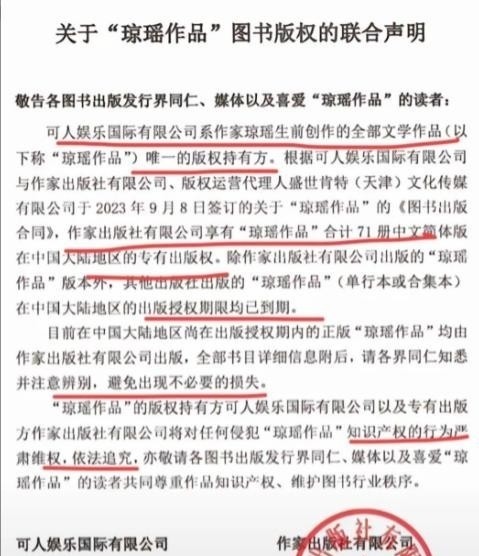 关于“琼瑶作品”图书版权的联合声明

敬告各图书出版发行界同仁、媒体以及喜爱“琼瑶作品”的读者：

可人娱乐国际有限公司系作家琼瑶生前创作的全部文学作品（以下称“琼瑶作品”）唯一的版权持有方。根据可人娱乐国际有限公司与作家出版社有限公司、版权运营代理人盛世肯特（天津）文化传媒有限公司于 2023 年 9 月 8 日签订的关于“琼瑶作品”的《图书出版合同》，作家出版社有限公司享有“琼瑶作品”合计 71 册中文简体版在中国大陆地区的专有出版权。除作家出版社有限公司出版的“琼瑶作品”版本外，其他出版社出版的“琼瑶作品”（单行本或合集本）在中国大陆地区的出版授权期限均已到期。

目前在中国大陆地区尚在出版授权期内的正版“琼瑶作品”均由作家出版社有限公司出版，全部书目详细信息附后，请各界同仁知悉并注意辨别，避免出现不必要的损失。

“琼瑶作品”的版权持有方可人娱乐国际有限公司以及专有出版方作家出版社有限公司将对任何侵犯“琼瑶作品”知识产权的行为严肃维权，依法追究，亦敬请各图书出版发行界同仁、媒体以及喜爱“琼瑶作品”的读者共同尊重作品知识产权、维护图书行业秩序。

可人娱乐国际有限公司

作家出版社有限公司